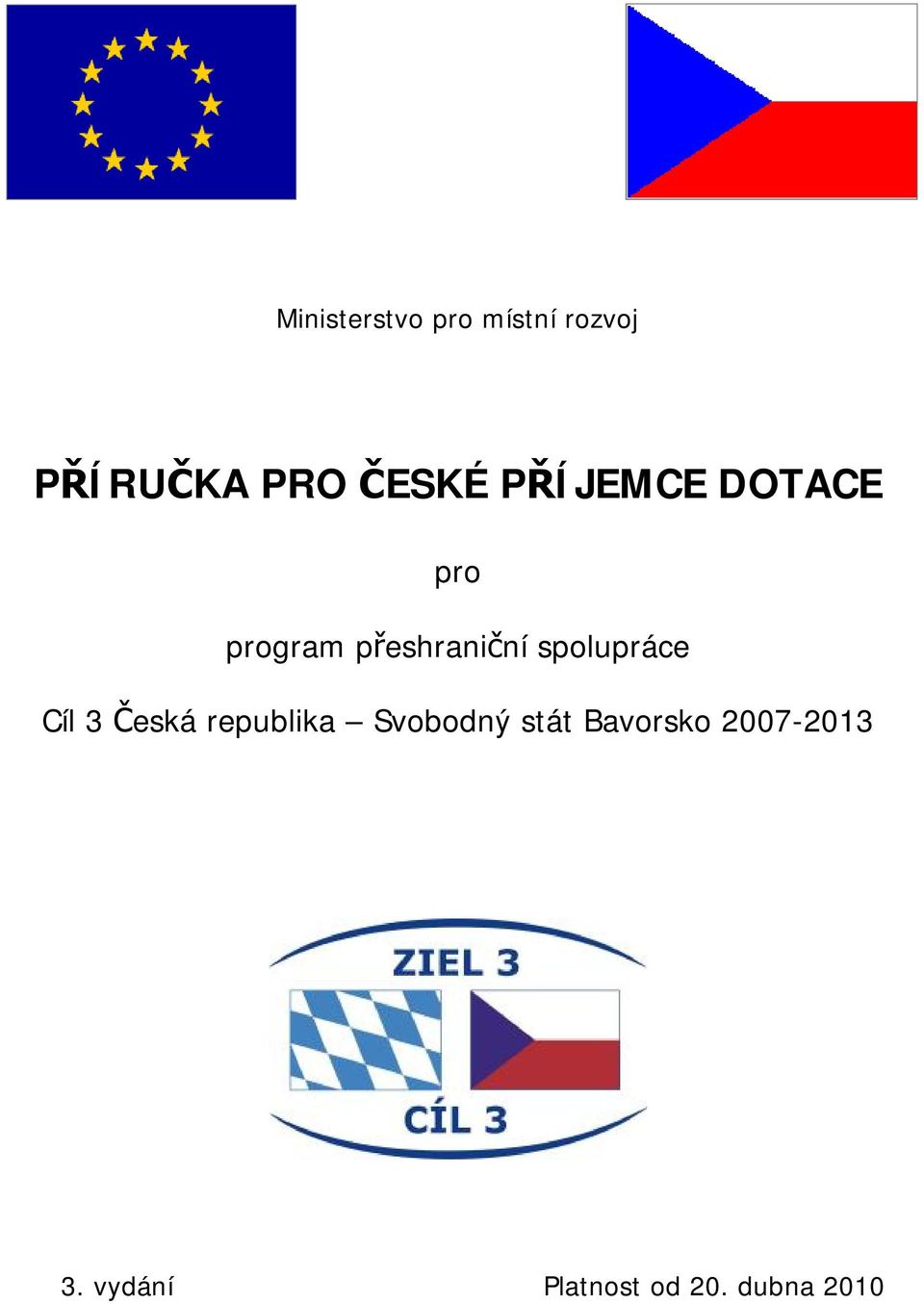 Ministerstvo pro místní rozvoj

PŘÍRUČKA PRO ČESKÉ PŘÍJEMCE DOTACE

pro

program přeshraniční spolupráce

Cíl 3 Česká republika – Svobodný stát Bavorsko 2007-2013

ZIEL 3

CÍL 3

3. vydání

Platnost od 20. dubna 2010